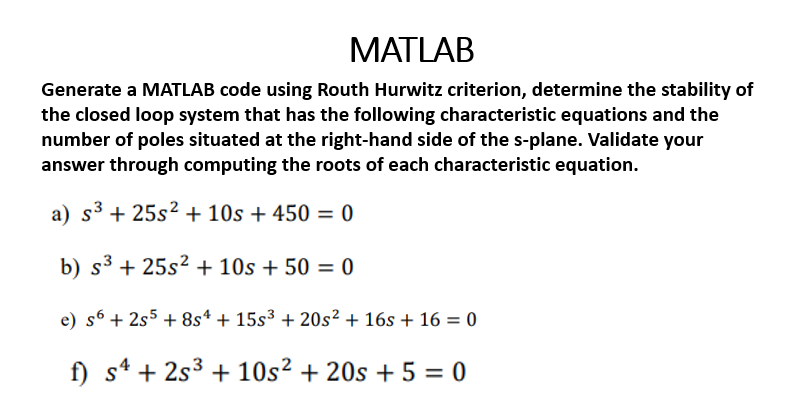 MATLAB

Generate a MATLAB code using Routh Hurwitz criterion, determine the stability of the closed loop system that has the following characteristic equations and the number of poles situated at the right-hand side of the s-plane. Validate your answer through computing the roots of each characteristic equation.

a) $s^3 + 25s^2 + 10s + 450 = 0$

b) $s^3 + 25s^2 + 10s + 50 = 0$

e) $s^6 + 2s^5 + 8s^4 + 15s^3 + 20s^2 + 16s + 16 = 0$

f) $s^4 + 2s^3 + 10s^2 + 20s + 5 = 0$